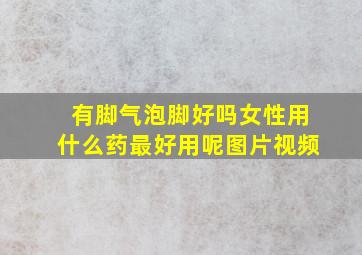 有脚气泡脚好吗女性用什么药最好用呢图片视频